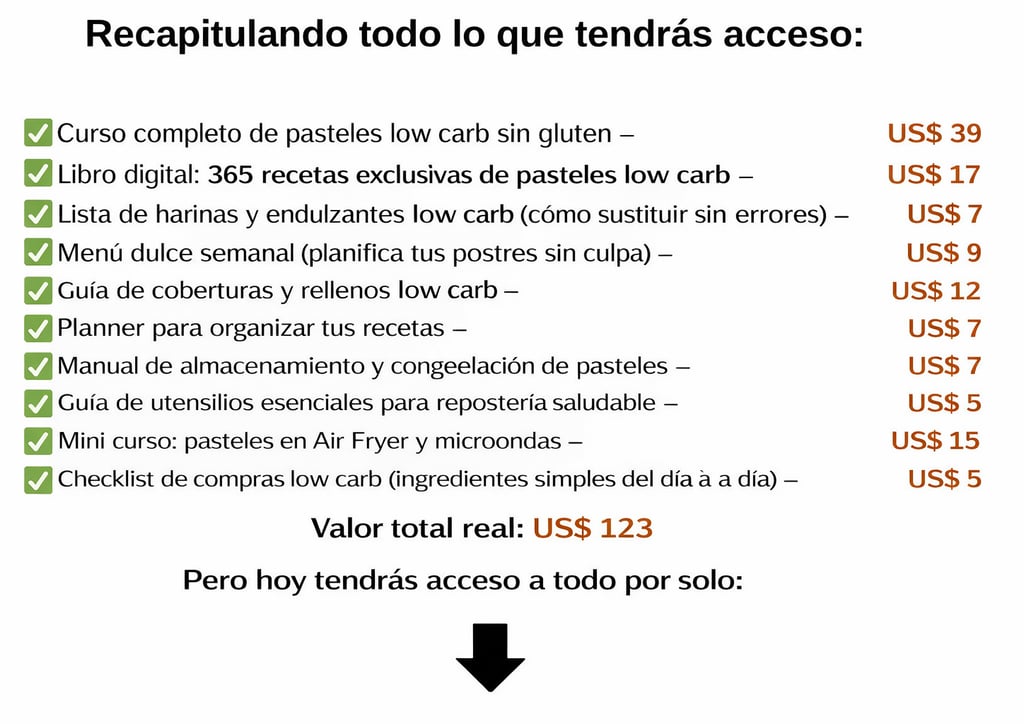 Recapitulando todo lo que tendrás acceso:

✅ Curso completo de pasteles low carb sin gluten – US$ 39
✅ Libro digital: 365 recetas exclusivas de pasteles low carb – US$ 17
✅ Lista de harinas y endulzantes low carb (cómo sustituir sin errores) – US$ 7
✅ Menú dulce semanal (planifica tus postres sin culpa) – US$ 9
✅ Guía de coberturas y rellenos low carb – US$ 12
✅ Planner para organizar tus recetas – US$ 7
✅ Manual de almacenamiento y congeelación de pasteles – US$ 7
✅ Guía de utensilios esenciales para repostería saludable – US$ 5
✅ Mini curso: pasteles en Air Fryer y microondas – US$ 15
✅ Checklist de compras low carb (ingredientes simples del día à a día) – US$ 5

Valor total real: US$ 123

Pero hoy tendrás acceso a todo por solo: